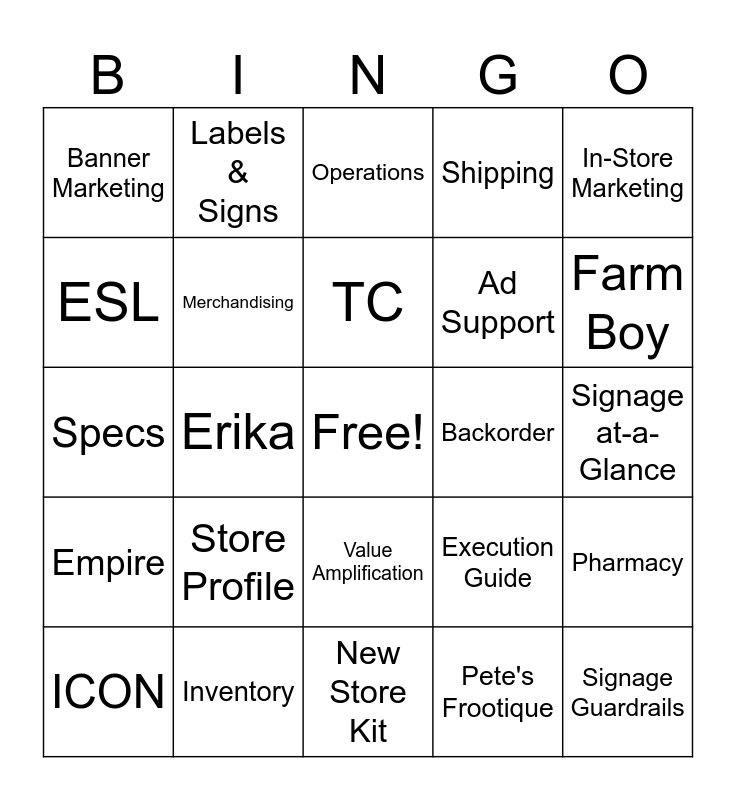 | B | I | N | G | O |
|---|---|---|---|---|
| Banner Marketing | Labels & Signs | Operations | Shipping | In-Store Marketing |
| ESL | Merchandising | TC | Ad Support | Farm Boy |
| Specs | Erika | Free! | Backorder | Signage at-a-Glance |
| Empire | Store Profile | Value Amplification | Execution Guide | Pharmacy |
| ICON | Inventory | New Store Kit | Pete's Frootique | Signage Guardrails |